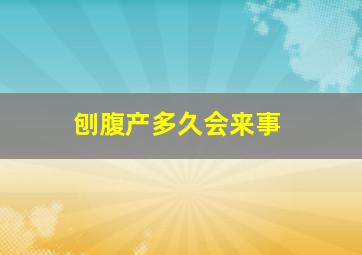 刨腹产多久会来事